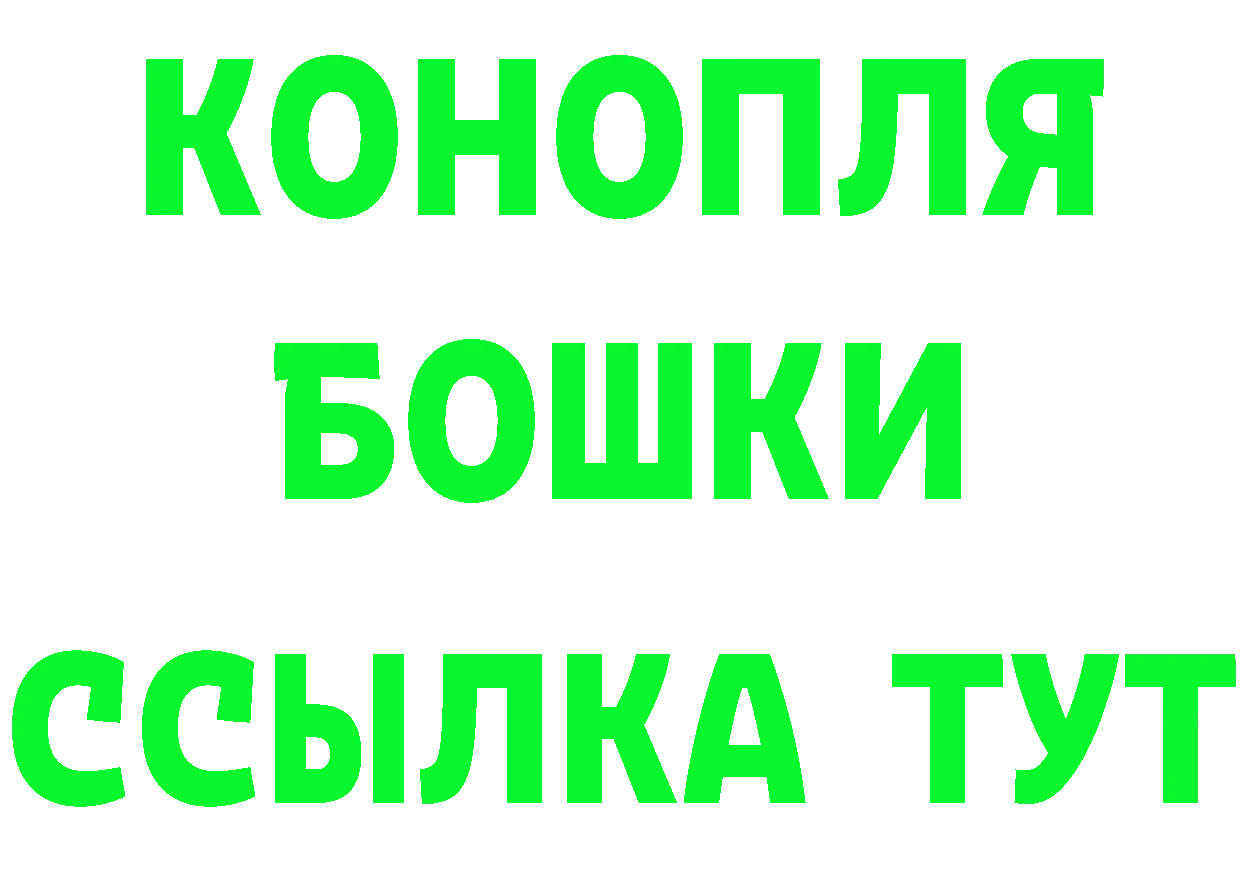 КОНОПЛЯ
БОШКИ
ССЫЛКА ТУТ